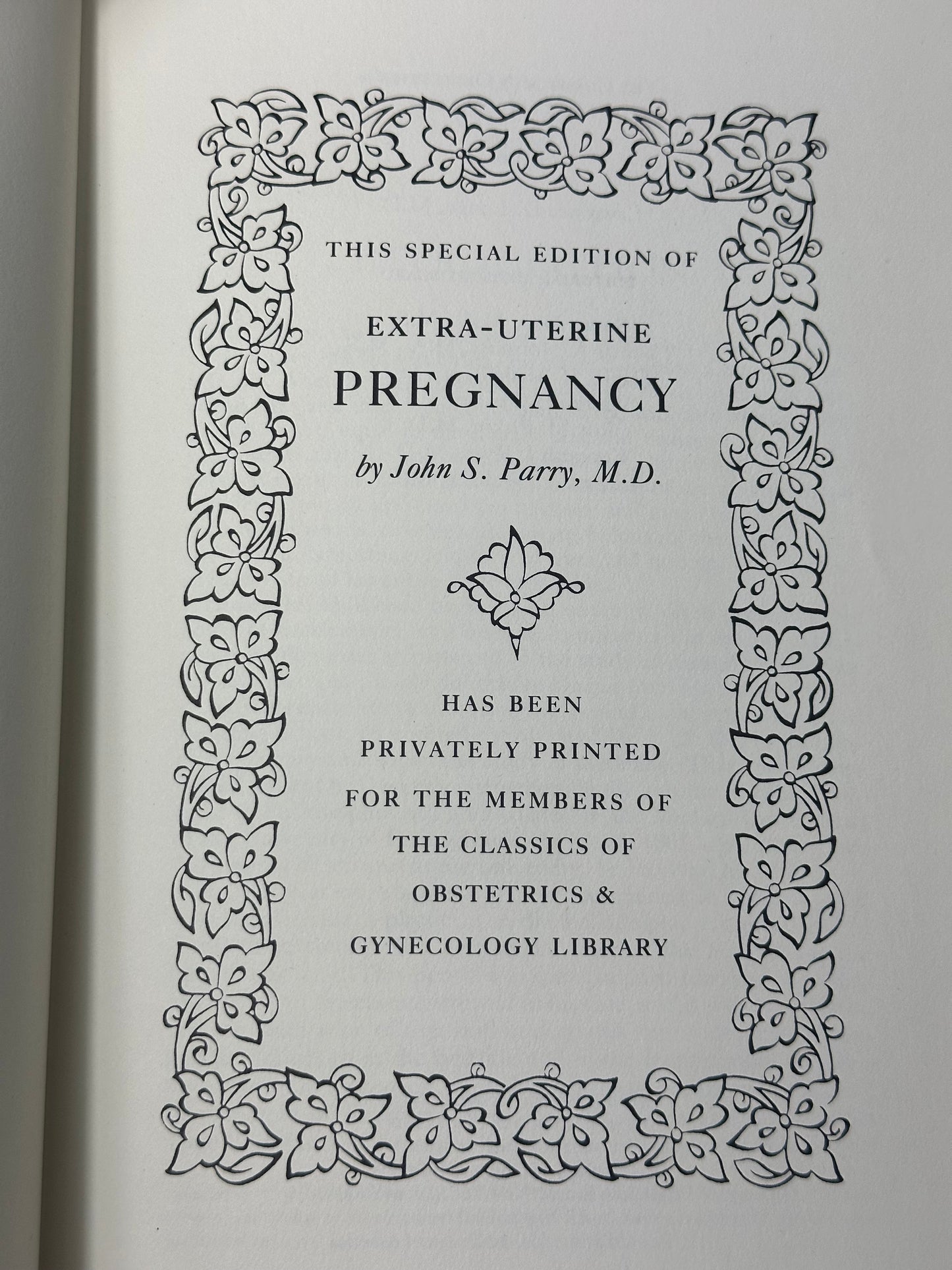 THIS SPECIAL EDITION OF

EXTRA-UTERINE

PREGNANCY

by John S. Parry, M.D.

HAS BEEN
PRIVATELY PRINTED
FOR THE MEMBERS OF
THE CLASSICS OF
OBSTETRICS &
GYNECOLOGY LIBRARY